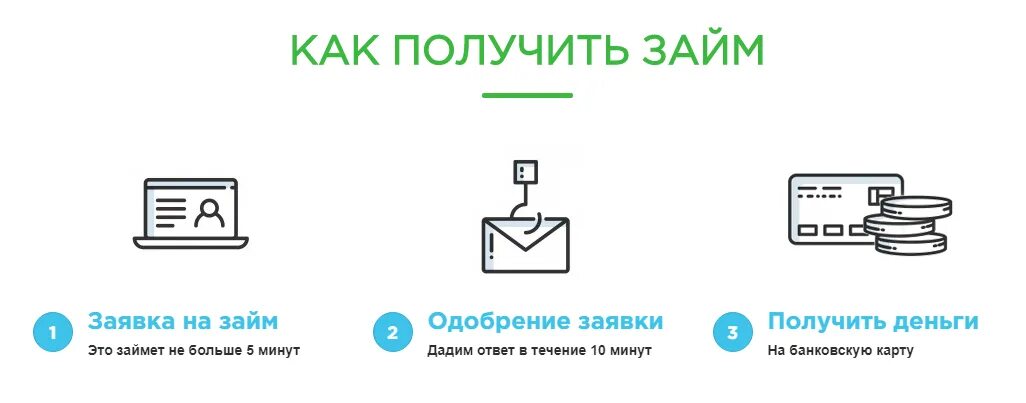 КАК ПОЛУЧИТЬ ЗАЙМ

1 Заявка на займ
Это займет не больше 5 минут

2 Одобрение заявки
Дадим ответ в течение 10 минут

3 Получить деньги
На банковскую карту